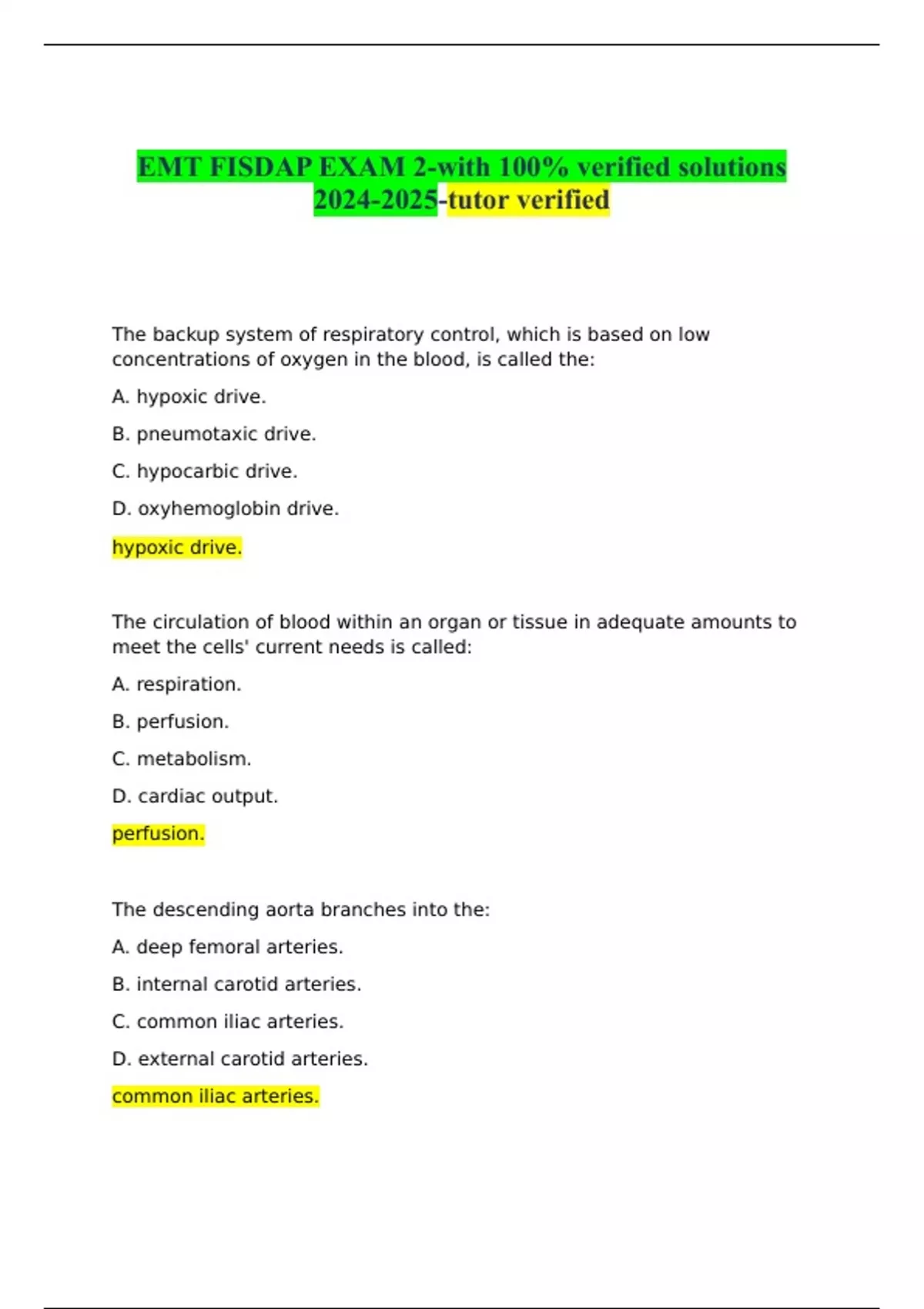 EMT FISDAP EXAM 2-with 100% verified solutions 2024-2025-tutor verified

The backup system of respiratory control, which is based on low concentrations of oxygen in the blood, is called the:

A. hypoxic drive.

B. pneumotaxic drive.

C. hypocarbic drive.

D. oxyhemoglobin drive.

hypoxic drive.

The circulation of blood within an organ or tissue in adequate amounts to meet the cells' current needs is called:

A. respiration.

B. perfusion.

C. metabolism.

D. cardiac output.

perfusion.

The descending aorta branches into the:

A. deep femoral arteries.

B. internal carotid arteries.

C. common iliac arteries.

D. external carotid arteries.

common iliac arteries.